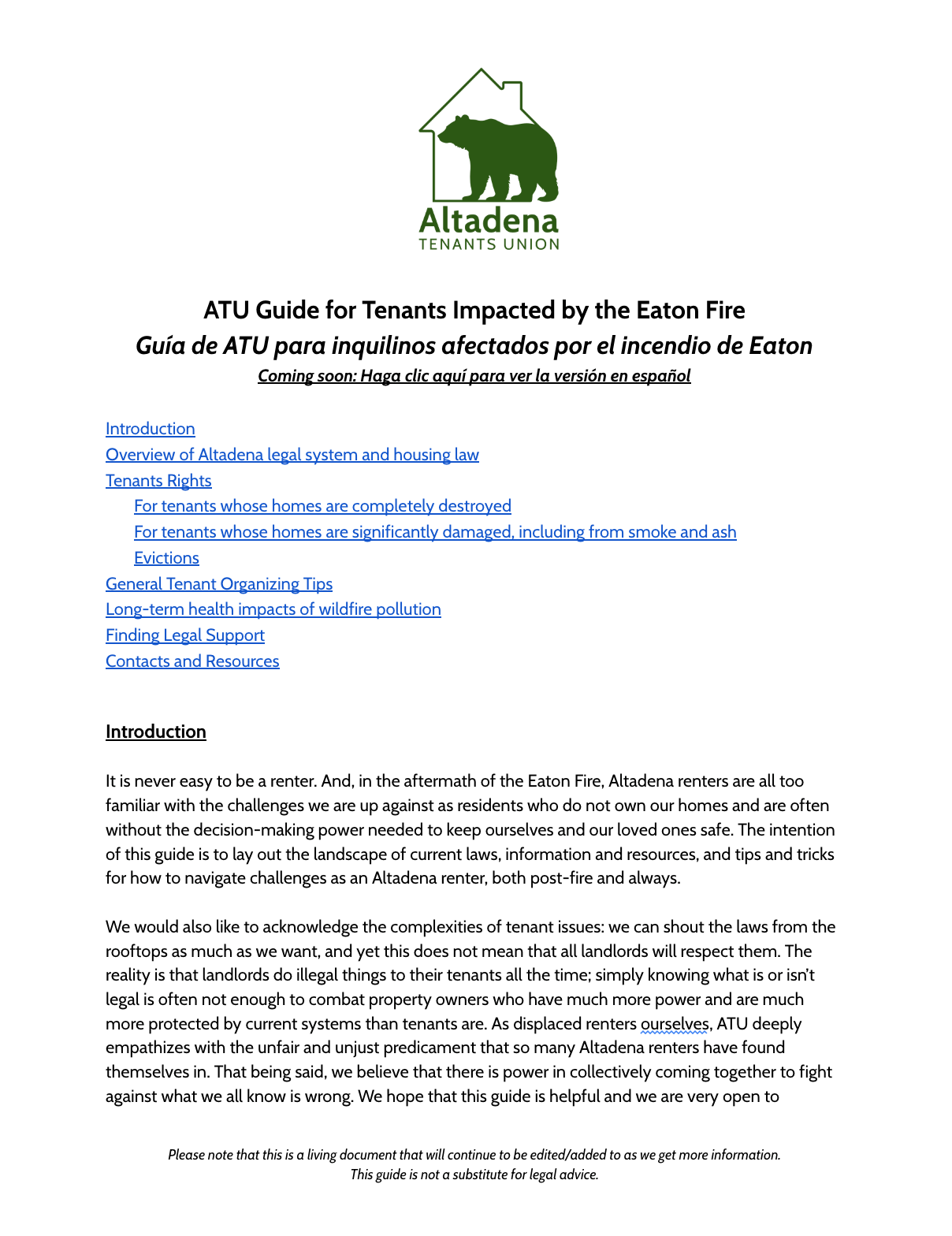 Altadena
TENANTS UNION

ATU Guide for Tenants Impacted by the Eaton Fire
Guía de ATU para inquilinos afectados por el incendio de Eaton
Coming soon: Haga clic aquí para ver la versión en español

Introduction
Overview of Altadena legal system and housing law
Tenants Rights
For tenants whose homes are completely destroyed
For tenants whose homes are significantly damaged, including from smoke and ash
Evictions
General Tenant Organizing Tips
Long-term health impacts of wildfire pollution
Finding Legal Support
Contacts and Resources

Introduction

It is never easy to be a renter. And, in the aftermath of the Eaton Fire, Altadena renters are all too familiar with the challenges we are up against as residents who do not own our homes and are often without the decision-making power needed to keep ourselves and our loved ones safe. The intention of this guide is to lay out the landscape of current laws, information and resources, and tips and tricks for how to navigate challenges as an Altadena renter, both post-fire and always.

We would also like to acknowledge the complexities of tenant issues: we can shout the laws from the rooftops as much as we want, and yet this does not mean that all landlords will respect them. The reality is that landlords do illegal things to their tenants all the time; simply knowing what is or isn't legal is often not enough to combat property owners who have much more power and are much more protected by current systems than tenants are. As displaced renters ourselves, ATU deeply empathizes with the unfair and unjust predicament that so many Altadena renters have found themselves in. That being said, we believe that there is power in collectively coming together to fight against what we all know is wrong. We hope that this guide is helpful and we are very open to

Please note that this is a living document that will continue to be edited/added to as we get more information.
This guide is not a substitute for legal advice.